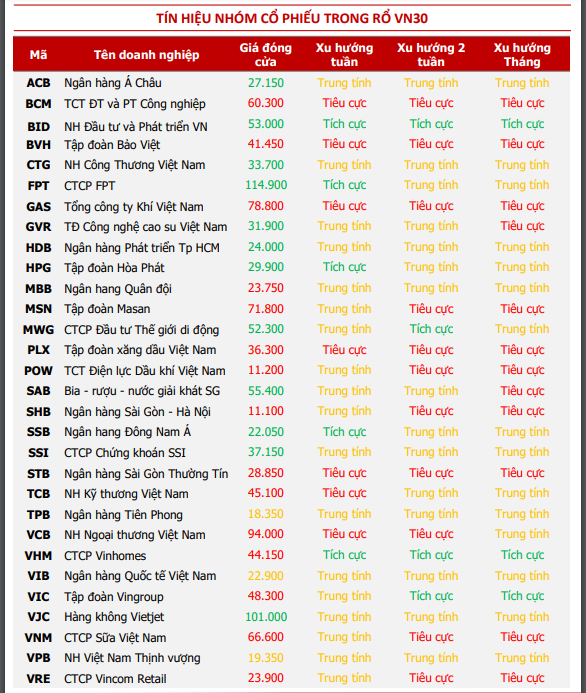 TÍN HIỆU NHÓM CỔ PHIẾU TRONG RỔ VN30

| Mã | Tên doanh nghiệp | Giá đóng cửa | Xu hướng tuần | Xu hướng 2 tuần | Xu hướng Tháng |
|---|---|---|---|---|---|
| ACB | Ngân hàng Á Châu | 27.150 | Trung tính | Trung tính | Trung tính |
| BCM | TCT ĐT và PT Công nghiệp | 60.300 | Tiêu cực | Tiêu cực | Tiêu cực |
| BID | NH Đầu tư và Phát triển VN | 53.000 | Tích cực | Tích cực | Tích cực |
| BVH | Tập đoàn Bảo Việt | 41.450 | Tiêu cực | Tiêu cực | Tiêu cực |
| CTG | NH Công Thương Việt Nam | 33.700 | Trung tính | Trung tính | Trung tính |
| FPT | CTCP FPT | 114.900 | Tích cực | Trung tính | Trung tính |
| GAS | Tổng công ty Khí Việt Nam | 78.800 | Tiêu cực | Tiêu cực | Tiêu cực |
| GVR | TĐ Công nghệ cao su Việt Nam | 31.900 | Trung tính | Trung tính | Tiêu cực |
| HDB | Ngân hàng Phát triển Tp HCM | 24.000 | Trung tính | Trung tính | Trung tính |
| HPG | Tập đoàn Hòa Phát | 29.900 | Tích cực | Trung tính | Trung tính |
| MBB | Ngân hang Quân đội | 23.750 | Trung tính | Trung tính | Trung tính |
| MSN | Tập đoàn Masan | 71.800 | Trung tính | Tiêu cực | Tiêu cực |
| MWG | CTCP Đầu tư Thế giới di động | 52.300 | Trung tính | Tích cực | Trung tính |
| PLX | Tập đoàn xăng dầu Việt Nam | 36.300 | Tiêu cực | Tiêu cực | Tiêu cực |
| POW | TCT Điện lực Dầu khí Việt Nam | 11.200 | Trung tính | Tiêu cực | Tiêu cực |
| SAB | Bia - rượu - nước giải khát SG | 55.400 | Trung tính | Trung tính | Tiêu cực |
| SHB | Ngân hàng Sài Gòn - Hà Nội | 11.100 | Trung tính | Tiêu cực | Tiêu cực |
| SSB | Ngân hang Đông Nam Á | 22.050 | Tích cực | Trung tính | Trung tính |
| SSI | CTCP Chứng khoán SSI | 37.150 | Trung tính | Trung tính | Trung tính |
| STB | Ngân hàng Sài Gòn Thường Tín | 28.850 | Tiêu cực | Tiêu cực | Tiêu cực |
| TCB | NH Kỹ thương Việt Nam | 45.100 | Tiêu cực | Trung tính | Trung tính |
| TPB | Ngân hàng Tiên Phong | 18.350 | Trung tính | Trung tính | Trung tính |
| VCB | NH Ngoại thương Việt Nam | 94.000 | Tiêu cực | Tiêu cực | Trung tính |
| VHM | CTCP Vinhomes | 44.150 | Tích cực | Tích cực | Tích cực |
| VIB | Ngân hàng Quốc tế Việt Nam | 22.900 | Trung tính | Trung tính | Trung tính |
| VIC | Tập đoàn Vingroup | 48.300 | Trung tính | Tích cực | Tích cực |
| VJC | Hàng không Vietjet | 101.000 | Trung tính | Trung tính | Trung tính |
| VNM | CTCP Sữa Việt Nam | 66.600 | Trung tính | Tiêu cực | Tiêu cực |
| VPB | NH Việt Nam Thịnh vượng | 19.350 | Trung tính | Trung tính | Trung tính |
| VRE | CTCP Vincom Retail | 23.900 | Trung tính | Tiêu cực | Tiêu cực |